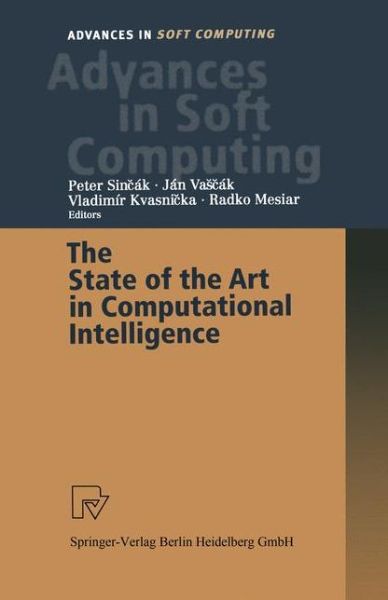 ADVANCES IN SOFT COMPUTING

Advances in Soft Computing

Peter Sinčák · Ján Vaščák
Vladimír Kvasnička · Radko Mesiar
Editors

The State of the Art in Computational Intelligence

Springer-Verlag Berlin Heidelberg GmbH